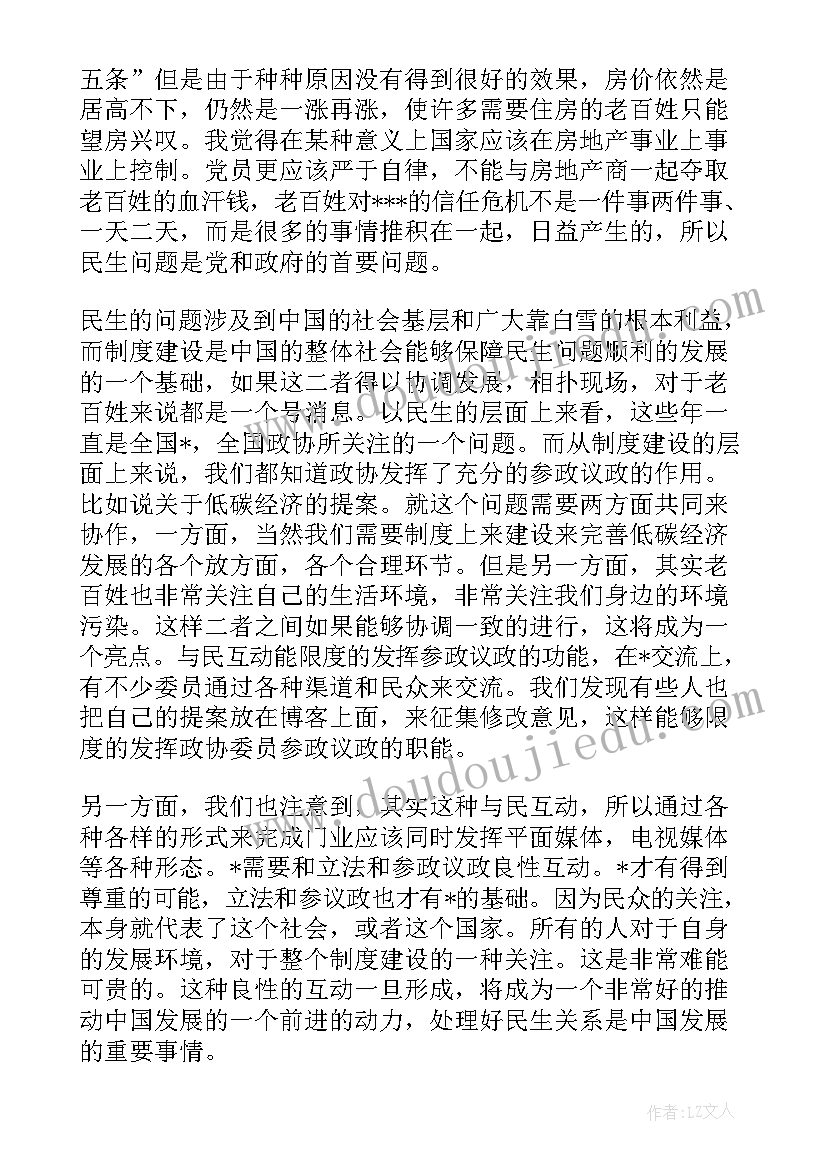 五条”但是由于种种原因没有得到很好的效果，房价依然是居高不下，仍然是一涨再涨，使许多需要住房的老百姓只能望房兴叹。我觉得在某种意义上国家应该在房地产事业上事业上控制。党员更应该严于自律，不能与房地产商一起夺取老百姓的血汗钱，老百姓对***的信任危机不是一件事两件事、一天二天，而是很多的事情推积在一起，日益产生的，所以民生问题是党和政府的首要问题。

民生的问题涉及到中国的社会基层和广大靠白雪的根本利益，而制度建设是中国的整体社会能够保障民生问题顺利的发展的一个基础，如果这二者得以协调发展，相扑现场，对于老百姓来说都是一个号消息。以民生的层面上来看，这些年一直是全国*，全国政协所关注的一个问题。而从制度建设的层面上来说，我们都知道政协发挥了充分的参政议政的作用。比如说关于低碳经济的提案。就这个问题需要两方面共同来协作，一方面，当然我们需要制度上来建设来完善低碳经济发展的各个放方面，各个合理环节。但是另一方面，其实老百姓也非常关注自己的生活环境，非常关注我们身边的环境污染。这样二者之间如果能够协调一致的进行，这将成为一个亮点。与民互动能限度的发挥参政议政的功能，在*交流上，有不少委员通过各种渠道和民众来交流。我们发现有些人也把自己的提案放在博客上面，来征集修改意见，这样能够限度的发挥政协委员参政议政的职能。

另一方面，我们也注意到，其实这种与民互动，所以通过各种各样的形式来完成门业应该同时发挥平面媒体，电视媒体等各种形态。*需要和立法和参政议政良性互动。*才有得到尊重的可能，立法和参议政也才有*的基础。因为民众的关注，本身就代表了这个社会，或者这个国家。所有的人对于自身的发展环境，对于整个制度建设的一种关注。这是非常难能可贵的。这种良性的互动一旦形成，将成为一个非常好的推动中国发展的一个前进的动力，处理好民生关系是中国发展的重要事情。

www.doudoujiedu.com

作者：LZ文人